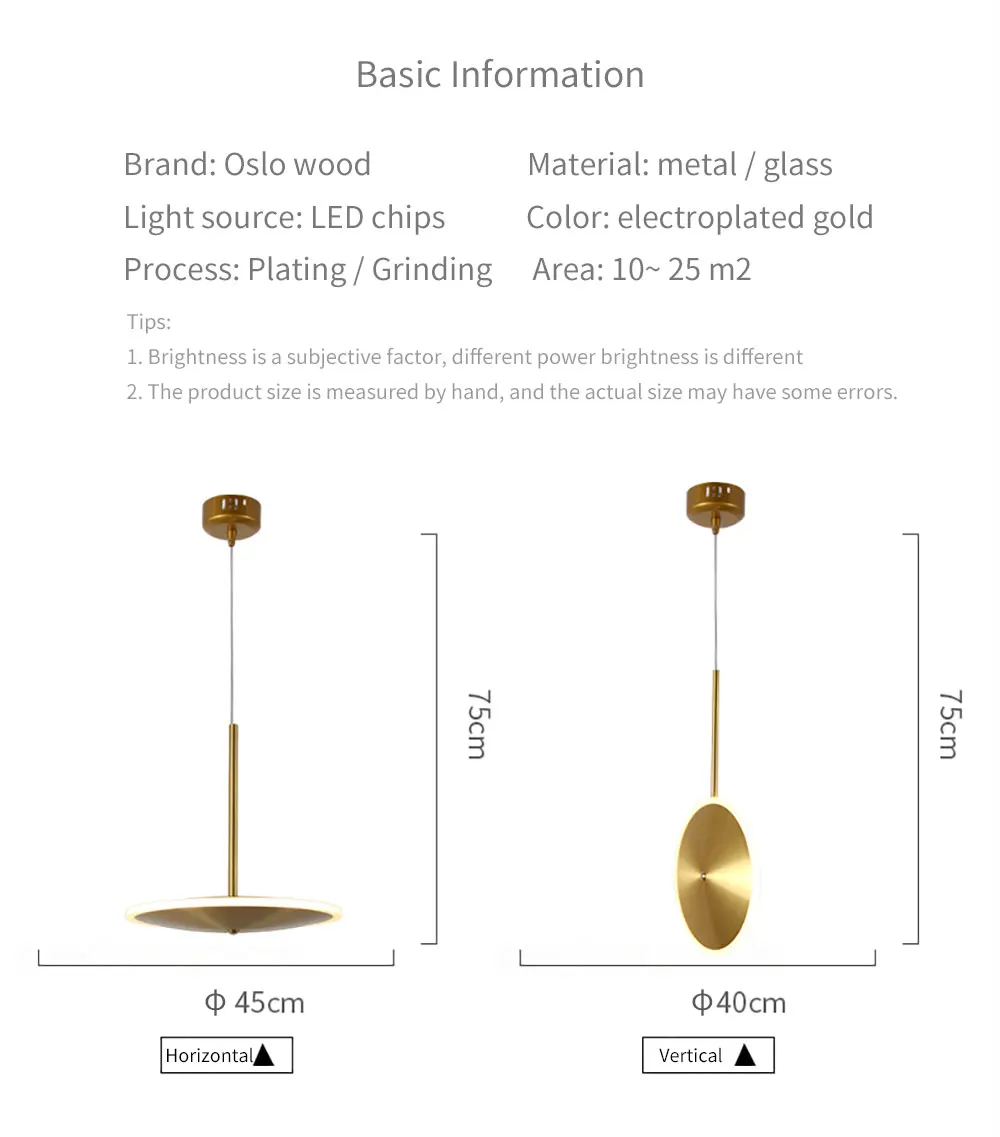 Basic Information

Brand: Oslo wood

Light source: LED chips

Process: Plating / Grinding

Material: metal / glass

Color: electroplated gold

Area: 10~ 25 m2

Tips:

1. Brightness is a subjective factor, different power brightness is different

2. The product size is measured by hand, and the actual size may have some errors.

75cm

Φ 45cm

Horizontal▲

75cm

Φ40cm

Vertical ▲